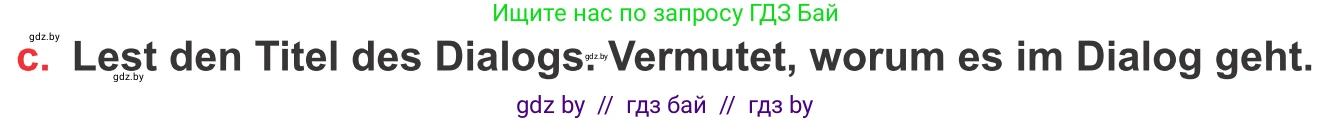 Ищите нас по запросу ГДЗ Бай

gdz.by

c. Lest den Titel des Dialogs. Vermutet, worum es im Dialog geht.

gdz.by

gdz.by

gdz by // гдз бай // гдз by